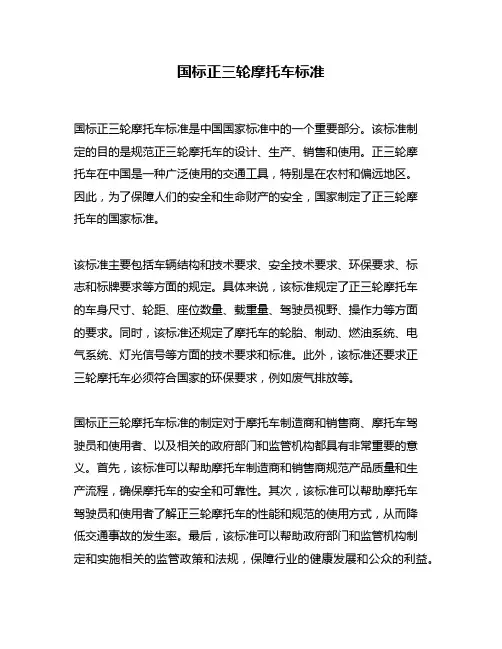 国标正三轮摩托车标准

国标正三轮摩托车标准是中国国家标准中的一个重要部分。该标准制定的目的是规范正三轮摩托车的设计、生产、销售和使用。正三轮摩托车在中国是一种广泛使用的交通工具，特别是在农村和偏远地区。因此，为了保障人们的安全和生命财产的安全，国家制定了正三轮摩托车的国家标准。

该标准主要包括车辆结构和技术要求、安全技术要求、环保要求、标志和标牌要求等方面的规定。具体来说，该标准规定了正三轮摩托车的车身尺寸、轮距、座位数量、载重量、驾驶员视野、操作力等方面的要求。同时，该标准还规定了摩托车的轮胎、制动、燃油系统、电气系统、灯光信号等方面的技术要求和标准。此外，该标准还要求正三轮摩托车必须符合国家的环保要求，例如废气排放等。

国标正三轮摩托车标准的制定对于摩托车制造商和销售商、摩托车驾驶员和使用者、以及相关的政府部门和监管机构都具有非常重要的意义。首先，该标准可以帮助摩托车制造商和销售商规范产品质量和生产流程，确保摩托车的安全和可靠性。其次，该标准可以帮助摩托车驾驶员和使用者了解正三轮摩托车的性能和规范的使用方式，从而降低交通事故的发生率。最后，该标准可以帮助政府部门和监管机构制定和实施相关的监管政策和法规，保障行业的健康发展和公众的利益。